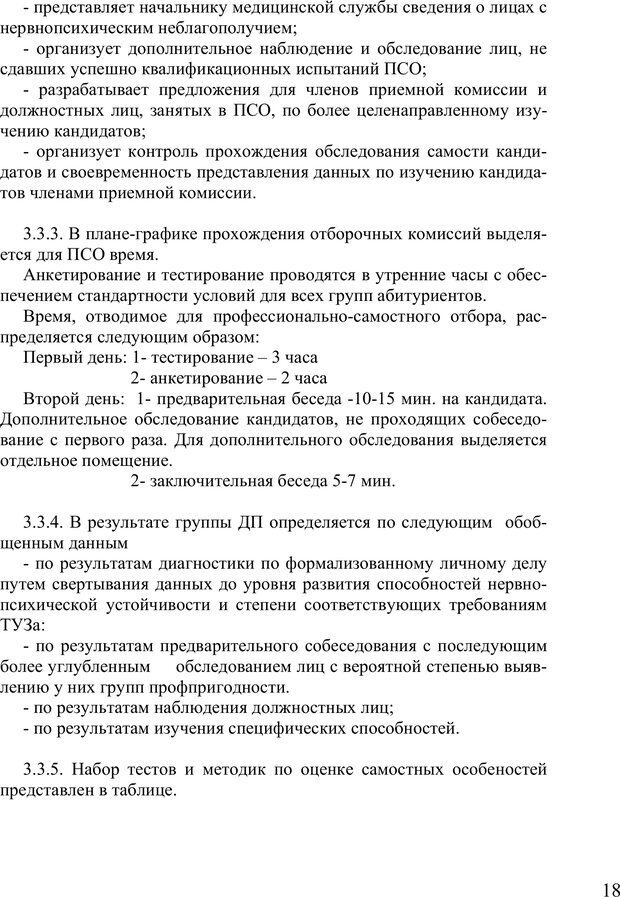 - представляет начальнику медицинской службы сведения о лицах с нервнопсихическим неблагополучием;

- организует дополнительное наблюдение и обследование лиц, не сдавших успешно квалификационных испытаний ПСО;

- разрабатывает предложения для членов приемной комиссии и должностных лиц, занятых в ПСО, по более целенаправленному изучению кандидатов;

- организует контроль прохождения обследования самости кандидатов и своевременность представления данных по изучению кандидатов членами приемной комиссии.

3.3.3. В плане-графике прохождения отборочных комиссий выделяется для ПСО время.

Анкетирование и тестирование проводятся в утренние часы с обеспечением стандартности условий для всех групп абитуриентов.

Время, отводимое для профессионально-самостного отбора, распределяется следующим образом:

Первый день: 1- тестирование – 3 часа
2- анкетирование – 2 часа

Второй день: 1- предварительная беседа -10-15 мин. на кандидата. Дополнительное обследование кандидатов, не проходящих собеседование с первого раза. Для дополнительного обследования выделяется отдельное помещение.
2- заключительная беседа 5-7 мин.

3.3.4. В результате группы ДП определяется по следующим обобщенным данным

- по результатам диагностики по формализованному личному делу путем свертывания данных до уровня развития способностей нервнопсихической устойчивости и степени соответствующих требованиям ТУЗа:

- по результатам предварительного собеседования с последующим более углубленным обследованием лиц с вероятной степенью выявлению у них групп профпригодности.

- по результатам наблюдения должностных лиц;

- по результатам изучения специфических способностей.

3.3.5. Набор тестов и методик по оценке самостных особеностей представлен в таблице.

18